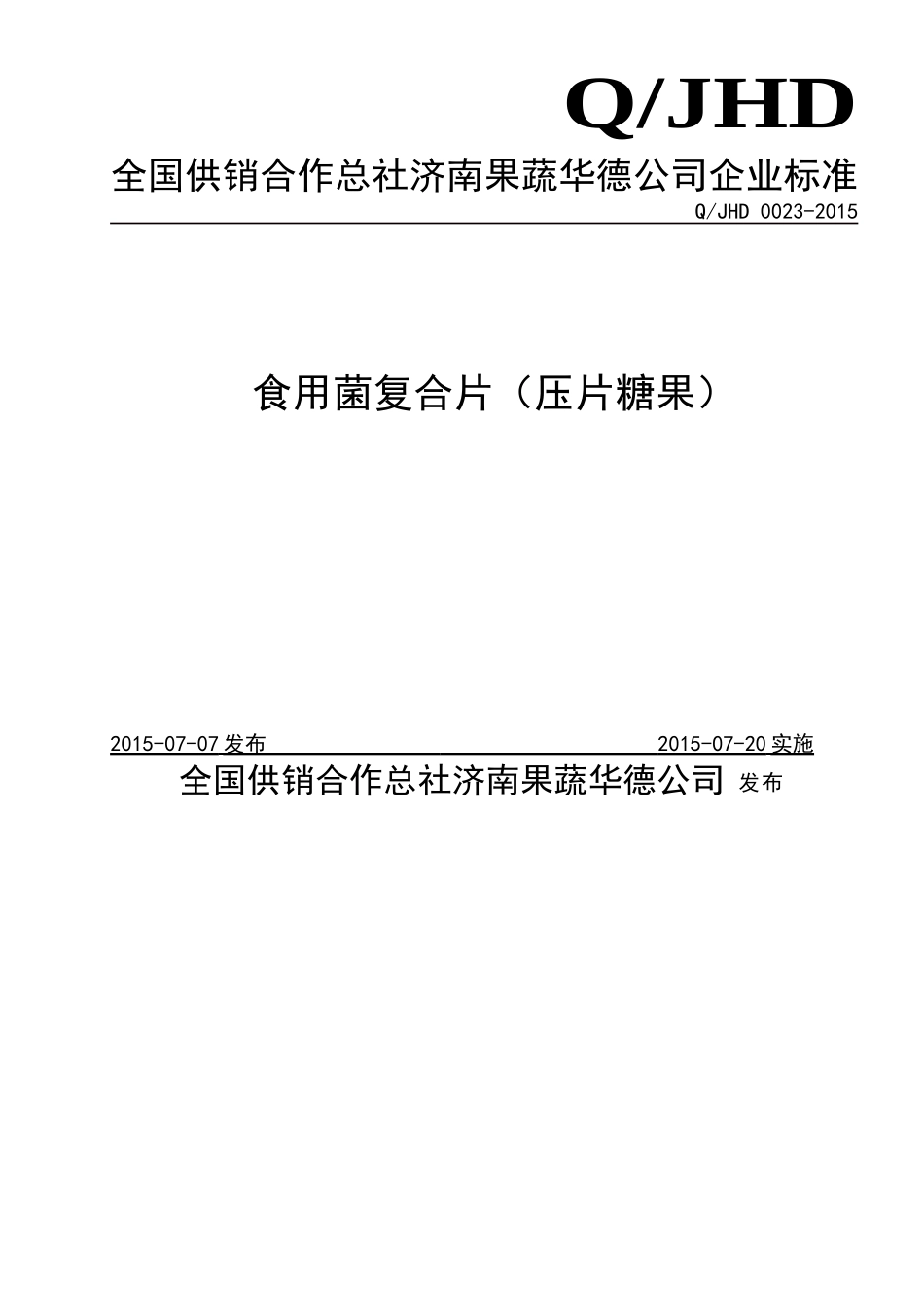 Q/JHD

全国供销合作总社济南果蔬华德公司企业标准

Q/JHD 0023-2015

食用菌复合片（压片糖果）

2015-07-07 发布　　2015-07-20 实施

全国供销合作总社济南果蔬华德公司 发布